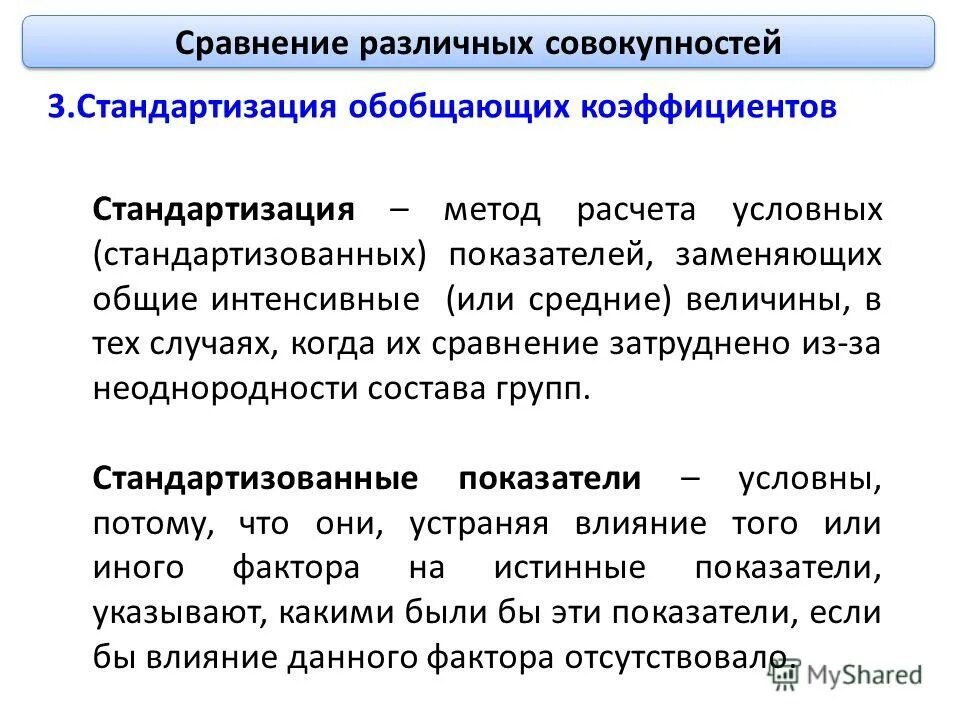 Сравнение различных совокупностей

3.Стандартизация обобщающих коэффициентов

Стандартизация – метод расчета условных (стандартизованных) показателей, заменяющих общие интенсивные (или средние) величины, в тех случаях, когда их сравнение затруднено из-за неоднородности состава групп.

Стандартизованные показатели – условны, потому, что они, устраняя влияние того или иного фактора на истинные показатели, указывают, какими были бы эти показатели, если бы влияние данного фактора отсутствовало.

MyShared